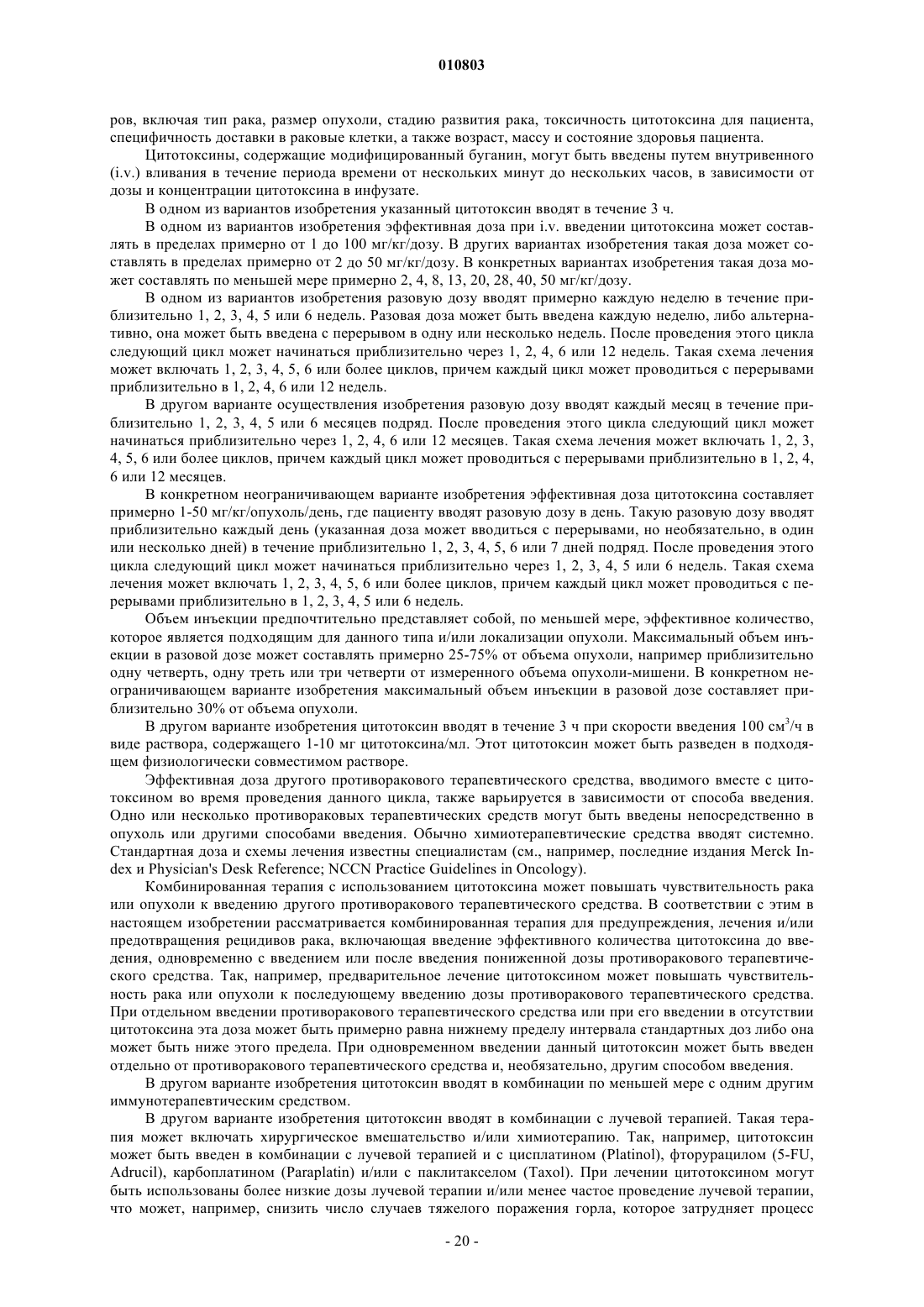 010803

ров, включая тип рака, размер опухоли, стадию развития рака, токсичность цитотоксина для пациента, специфичность доставки в раковые клетки, а также возраст, массу и состояние здоровья пациента.

Цитотоксины, содержащие модифицированный буганин, могут быть введены путем внутривенного (i.v.) вливания в течение периода времени от нескольких минут до нескольких часов, в зависимости от дозы и концентрации цитотоксина в инфузате.

В одном из вариантов изобретения указанный цитотоксин вводят в течение 3 ч.

В одном из вариантов изобретения эффективная доза при i.v. введении цитотоксина может составлять в пределах примерно от 1 до 100 мг/кг/дозу. В других вариантах изобретения такая доза может составлять в пределах примерно от 2 до 50 мг/кг/дозу. В конкретных вариантах изобретения такая доза может составлять по меньшей мере примерно 2, 4, 8, 13, 20, 28, 40, 50 мг/кг/дозу.

В одном из вариантов изобретения разовую дозу вводят примерно каждую неделю в течение приблизительно 1, 2, 3, 4, 5 или 6 недель. Разовая доза может быть введена каждую неделю, либо альтернативно, она может быть введена с перерывом в одну или несколько недель. После проведения этого цикла следующий цикл может начинаться приблизительно через 1, 2, 4, 6 или 12 недель. Такая схема лечения может включать 1, 2, 3, 4, 5, 6 или более циклов, причем каждый цикл может проводиться с перерывами приблизительно в 1, 2, 4, 6 или 12 недель.

В другом варианте осуществления изобретения разовую дозу вводят каждый месяц в течение приблизительно 1, 2, 3, 4, 5 или 6 месяцев подряд. После проведения этого цикла следующий цикл может начинаться приблизительно через 1, 2, 4, 6 или 12 месяцев. Такая схема лечения может включать 1, 2, 3, 4, 5, 6 или более циклов, причем каждый цикл может проводиться с перерывами приблизительно в 1, 2, 4, 6 или 12 месяцев.

В конкретном неограничивающем варианте изобретения эффективная доза цитотоксина составляет примерно 1-50 мг/кг/опухоль/день, где пациенту вводят разовую дозу в день. Такую разовую дозу вводят приблизительно каждый день (указанная доза может вводиться с перерывами, но необязательно, в один или несколько дней) в течение приблизительно 1, 2, 3, 4, 5, 6 или 7 дней подряд. После проведения этого цикла следующий цикл может начинаться приблизительно через 1, 2, 3, 4, 5 или 6 недель. Такая схема лечения может включать 1, 2, 3, 4, 5, 6 или более циклов, причем каждый цикл может проводиться с перерывами приблизительно в 1, 2, 3, 4, 5 или 6 недель.

Объем инъекции предпочтительно представляет собой, по меньшей мере, эффективное количество, которое является подходящим для данного типа и/или локализации опухоли. Максимальный объем инъекции в разовой дозе может составлять примерно 25-75% от объема опухоли, например приблизительно одну четверть, одну треть или три четверти от измеренного объема опухоли-мишени. В конкретном неограничивающем варианте изобретения максимальный объем инъекции в разовой дозе составляет приблизительно 30% от объема опухоли.

В другом варианте изобретения цитотоксин вводят в течение 3 ч при скорости введения 100 см$^3$/ч в виде раствора, содержащего 1-10 мг цитотоксина/мл. Этот цитотоксин может быть разведен в подходящем физиологически совместимом растворе.

Эффективная доза другого противоракового терапевтического средства, вводимого вместе с цитотоксином во время проведения данного цикла, также варьируется в зависимости от способа введения. Одно или несколько противораковых терапевтических средств могут быть введены непосредственно в опухоль или другими способами введения. Обычно химиотерапевтические средства вводят системно. Стандартная доза и схемы лечения известны специалистам (см., например, последние издания Merck Index и Physician's Desk Reference; NCCN Practice Guidelines in Oncology).

Комбинированная терапия с использованием цитотоксина может повышать чувствительность рака или опухоли к введению другого противоракового терапевтического средства. В соответствии с этим в настоящем изобретении рассматривается комбинированная терапия для предупреждения, лечения и/или предотвращения рецидивов рака, включающая введение эффективного количества цитотоксина до введения, одновременно с введением или после введения пониженной дозы противоракового терапевтического средства. Так, например, предварительное лечение цитотоксином может повышать чувствительность рака или опухоли к последующему введению дозы противоракового терапевтического средства. При отдельном введении противоракового терапевтического средства или при его введении в отсутствии цитотоксина эта доза может быть примерно равна нижнему пределу интервала стандартных доз либо она может быть ниже этого предела. При одновременном введении данный цитотоксин может быть введен отдельно от противоракового терапевтического средства и, необязательно, другим способом введения.

В другом варианте изобретения цитотоксин вводят в комбинации по меньшей мере с одним другим иммунотерапевтическим средством.

В другом варианте изобретения цитотоксин вводят в комбинации с лучевой терапией. Такая терапия может включать хирургическое вмешательство и/или химиотерапию. Так, например, цитотоксин может быть введен в комбинации с лучевой терапией и с цисплатином (Platinol), фторурацилом (5-FU, Adrucil), карбоплатином (Paraplatin) и/или с паклитакселом (Taxol). При лечении цитотоксином могут быть использованы более низкие дозы лучевой терапии и/или менее частое проведение лучевой терапии, что может, например, снизить число случаев тяжелого поражения горла, которое затрудняет процесс

- 20 -